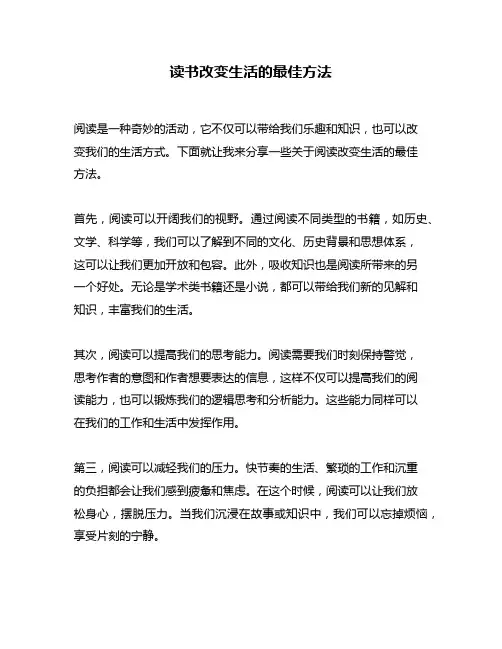 读书改变生活的最佳方法

阅读是一种奇妙的活动，它不仅可以带给我们乐趣和知识，也可以改变我们的生活方式。下面就让我来分享一些关于阅读改变生活的最佳方法。

首先，阅读可以开阔我们的视野。通过阅读不同类型的书籍，如历史、文学、科学等，我们可以了解到不同的文化、历史背景和思想体系，这可以让我们更加开放和包容。此外，吸收知识也是阅读所带来的另一个好处。无论是学术类书籍还是小说，都可以带给我们新的见解和知识，丰富我们的生活。

其次，阅读可以提高我们的思考能力。阅读需要我们时刻保持警觉，思考作者的意图和作者想要表达的信息，这样不仅可以提高我们的阅读能力，也可以锻炼我们的逻辑思考和分析能力。这些能力同样可以在我们的工作和生活中发挥作用。

第三，阅读可以减轻我们的压力。快节奏的生活、繁琐的工作和沉重的负担都会让我们感到疲惫和焦虑。在这个时候，阅读可以让我们放松身心，摆脱压力。当我们沉浸在故事或知识中，我们可以忘掉烦恼，享受片刻的宁静。